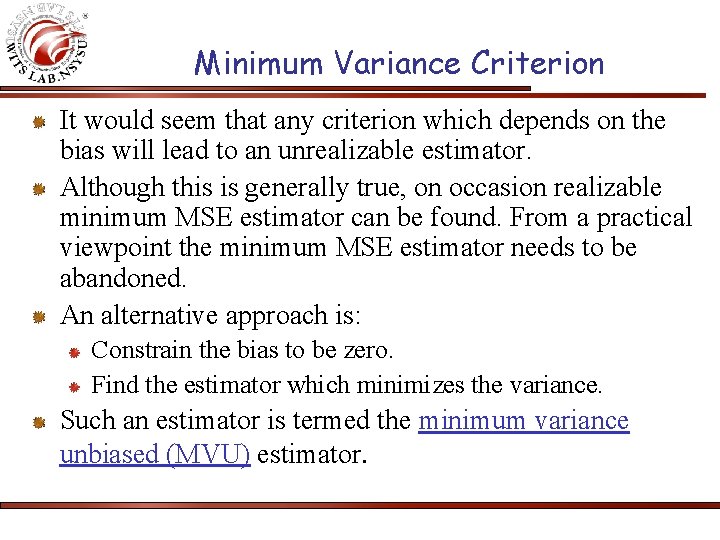 WITS LAB. NSYSU

Minimum Variance Criterion

It would seem that any criterion which depends on the bias will lead to an unrealizable estimator.

Although this is generally true, on occasion realizable minimum MSE estimator can be found. From a practical viewpoint the minimum MSE estimator needs to be abandoned.

An alternative approach is:

Constrain the bias to be zero.

Find the estimator which minimizes the variance.

Such an estimator is termed the minimum variance unbiased (MVU) estimator.